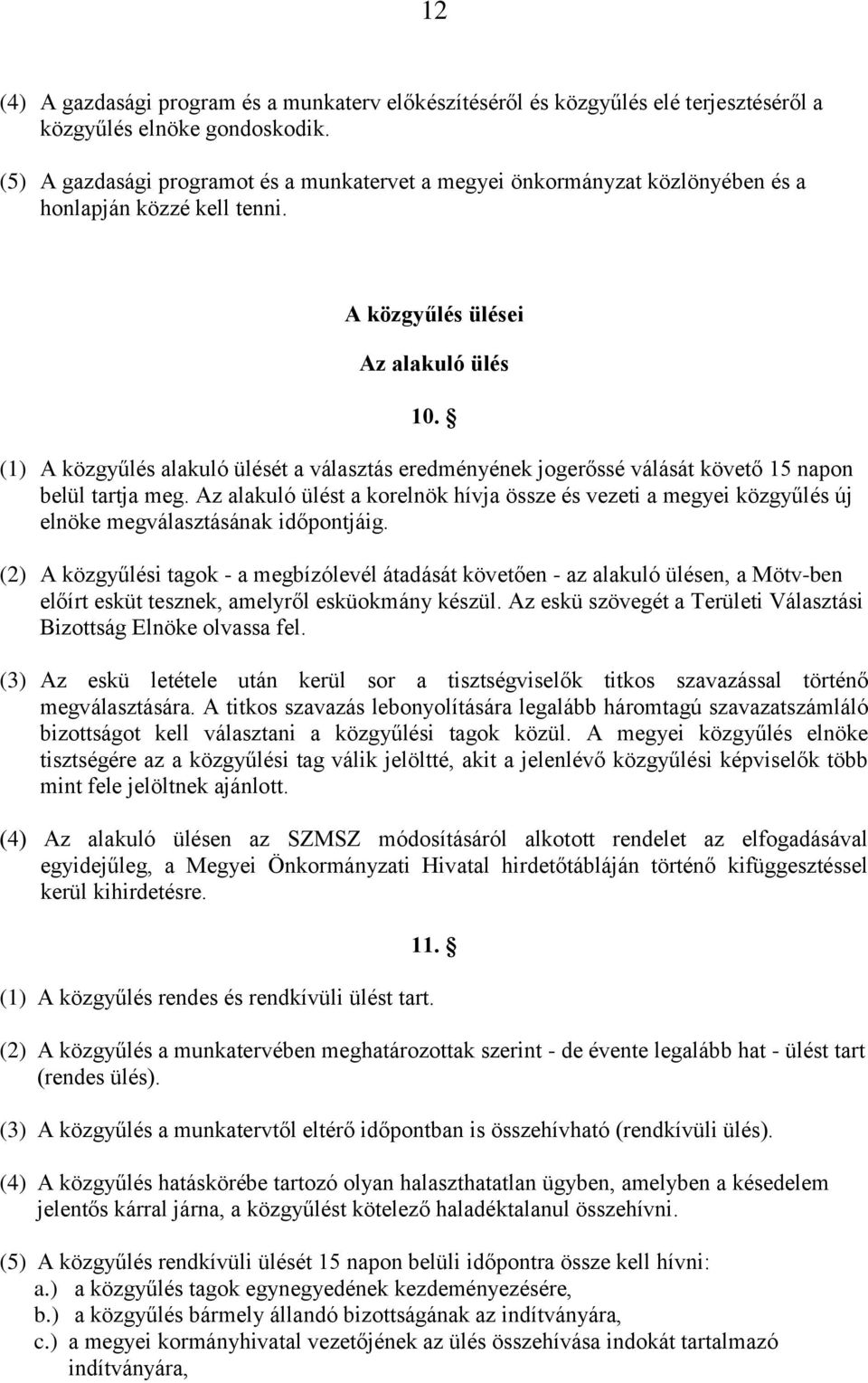 12

(4) A gazdasági program és a munkaterv előkészítéséről és közgyűlés elé terjesztéséről a közgyűlés elnöke gondoskodik.

(5) A gazdasági programot és a munkatervet a megyei önkormányzat közlönyében és a honlapján közzé kell tenni.

A közgyűlés ülései

Az alakuló ülés

10. §

(1) A közgyűlés alakuló ülését a választás eredményének jogerőssé válását követő 15 napon belül tartja meg. Az alakuló ülést a korelnök hívja össze és vezeti a megyei közgyűlés új elnöke megválasztásának időpontjáig.

(2) A közgyűlési tagok - a megbízólevél átadását követően - az alakuló ülésen, a Mötv-ben előírt esküt tesznek, amelyről esküokmány készül. Az eskü szövegét a Területi Választási Bizottság Elnöke olvassa fel.

(3) Az eskü letétele után kerül sor a tisztségviselők titkos szavazással történő megválasztására. A titkos szavazás lebonyolítására legalább háromtagú szavazatszámláló bizottságot kell választani a közgyűlési tagok közül. A megyei közgyűlés elnöke tisztségére az a közgyűlési tag válik jelöltté, akit a jelenlévő közgyűlési képviselők több mint fele jelöltnek ajánlott.

(4) Az alakuló ülésen az SZMSZ módosításáról alkotott rendelet az elfogadásával egyidejűleg, a Megyei Önkormányzati Hivatal hirdetőtábláján történő kifüggesztéssel kerül kihirdetésre.

11. §

(1) A közgyűlés rendes és rendkívüli ülést tart.

(2) A közgyűlés a munkatervében meghatározottak szerint - de évente legalább hat - ülést tart (rendes ülés).

(3) A közgyűlés a munkatervtől eltérő időpontban is összehívható (rendkívüli ülés).

(4) A közgyűlés hatáskörébe tartozó olyan halaszthatatlan ügyben, amelyben a késedelem jelentős kárral járna, a közgyűlést kötelező haladéktalanul összehívni.

(5) A közgyűlés rendkívüli ülését 15 napon belüli időpontra össze kell hívni:
a.) a közgyűlés tagok egynegyedének kezdeményezésére,
b.) a közgyűlés bármely állandó bizottságának az indítványára,
c.) a megyei kormányhivatal vezetőjének az ülés összehívása indokát tartalmazó indítványára,